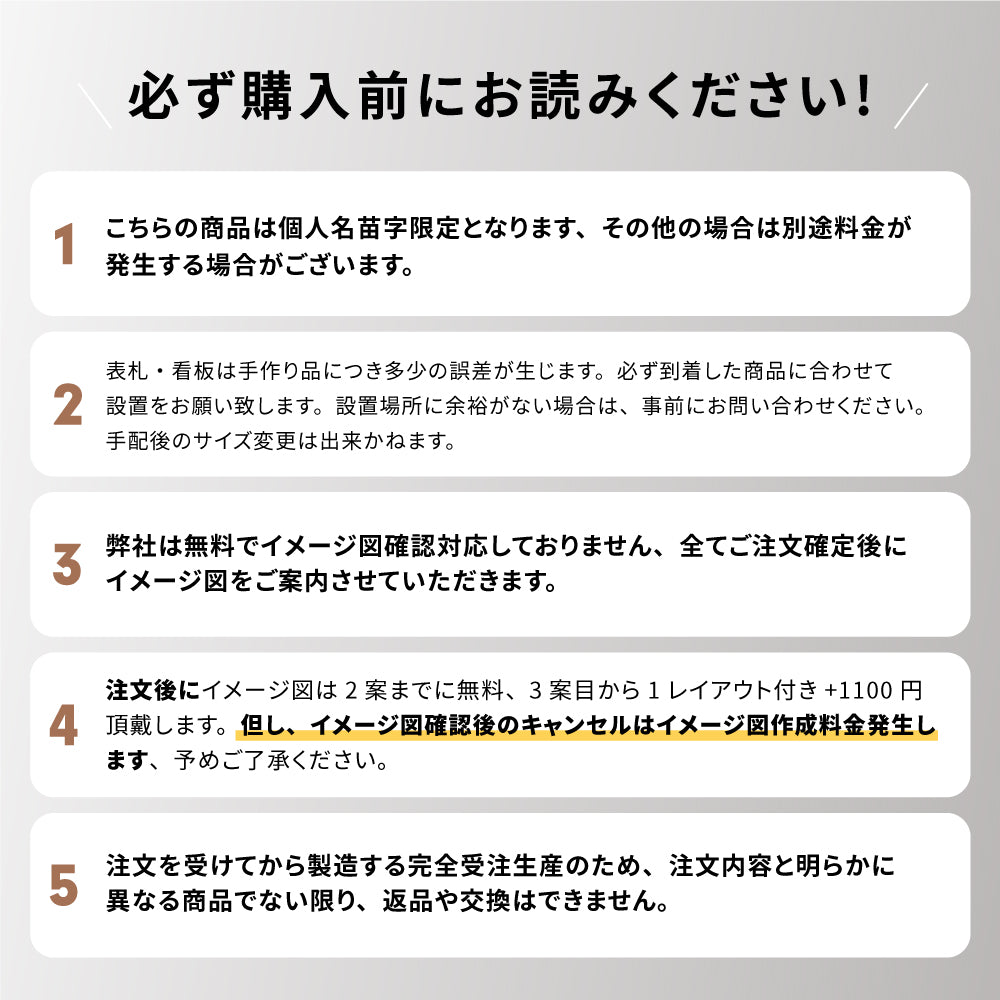 必ず購入前にお読みください!

1
こちらの商品は個人名苗字限定となります、その他の場合は別途料金が発生する場合がございます。

2
表札・看板は手作り品につき多少の誤差が生じます。必ず到着した商品に合わせて設置をお願い致します。設置場所に余裕がない場合は、事前にお問い合わせください。手配後のサイズ変更は出来かねます。

3
弊社は無料でイメージ図確認対応しておりません、全てご注文確定後にイメージ図をご案内させていただきます。

4
注文後にイメージ図は 2 案までに無料、3 案目から 1 レイアウト付き +1100 円頂戴します。但し、イメージ図確認後のキャンセルはイメージ図作成料金発生します、予めご了承ください。

5
注文を受けてから製造する完全受注生産のため、注文内容と明らかに異なる商品でない限り、返品や交換はできません。